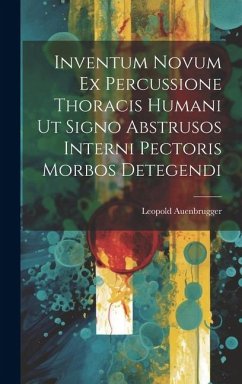 Inventum Novum Ex Percussione Thoracis Humani Ut Signo Abstrusos Interni Pectoris Morbos Detegendi

Leopold Auenbrugger